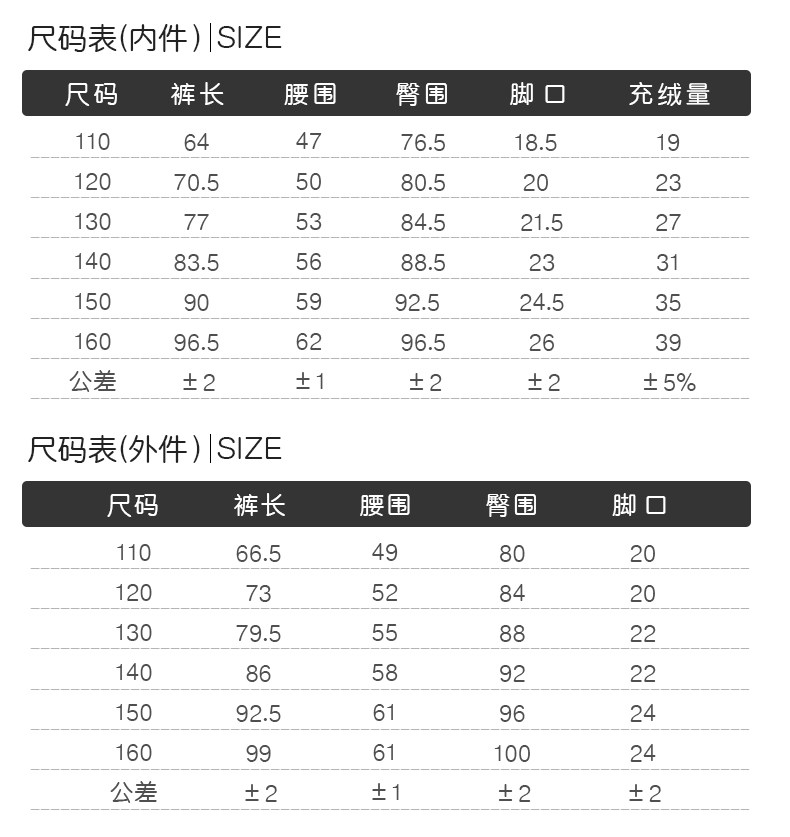 尺码表(内件)|SIZE

| 尺码 | 裤长 | 腰围 | 臀围 | 脚口 | 充绒量 |
|---|---|---|---|---|---|
| 110 | 64 | 47 | 76.5 | 18.5 | 19 |
| 120 | 70.5 | 50 | 80.5 | 20 | 23 |
| 130 | 77 | 53 | 84.5 | 21.5 | 27 |
| 140 | 83.5 | 56 | 88.5 | 23 | 31 |
| 150 | 90 | 59 | 92.5 | 24.5 | 35 |
| 160 | 96.5 | 62 | 96.5 | 26 | 39 |
| 公差 | ±2 | ±1 | ±2 | ±2 | ±5% |

尺码表(外件)|SIZE

| 尺码 | 裤长 | 腰围 | 臀围 | 脚口 |
|---|---|---|---|---|
| 110 | 66.5 | 49 | 80 | 20 |
| 120 | 73 | 52 | 84 | 20 |
| 130 | 79.5 | 55 | 88 | 22 |
| 140 | 86 | 58 | 92 | 22 |
| 150 | 92.5 | 61 | 96 | 24 |
| 160 | 99 | 61 | 100 | 24 |
| 公差 | ±2 | ±1 | ±2 | ±2 |